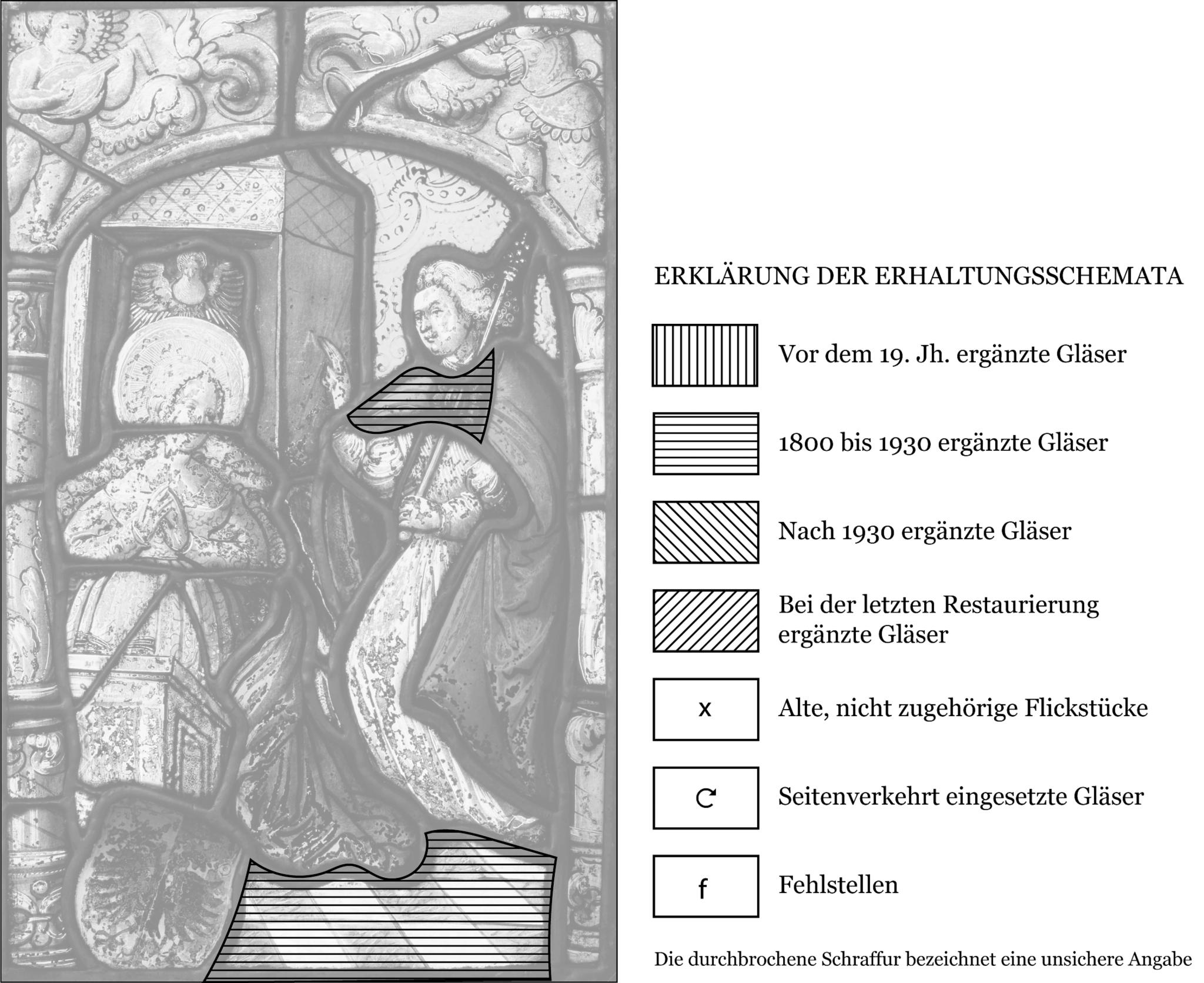 ERKLÄRUNG DER ERHALTUNGSSCHEMATA

Vor dem 19. Jh. ergänzte Gläser

1800 bis 1930 ergänzte Gläser

Nach 1930 ergänzte Gläser

Bei der letzten Restaurierung ergänzte Gläser

x

Alte, nicht zugehörige Flickstücke

Seitenverkehrt eingesetzte Gläser

f

Fehlstellen

Die durchbrochene Schraffur bezeichnet eine unsichere Angabe